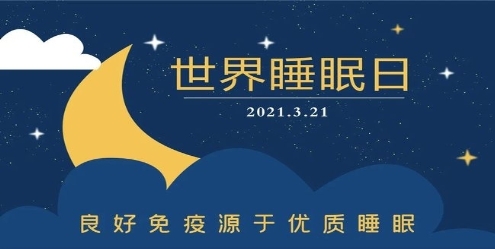 世界睡眠日

2021.3.21

良好免疫源于优质睡眠